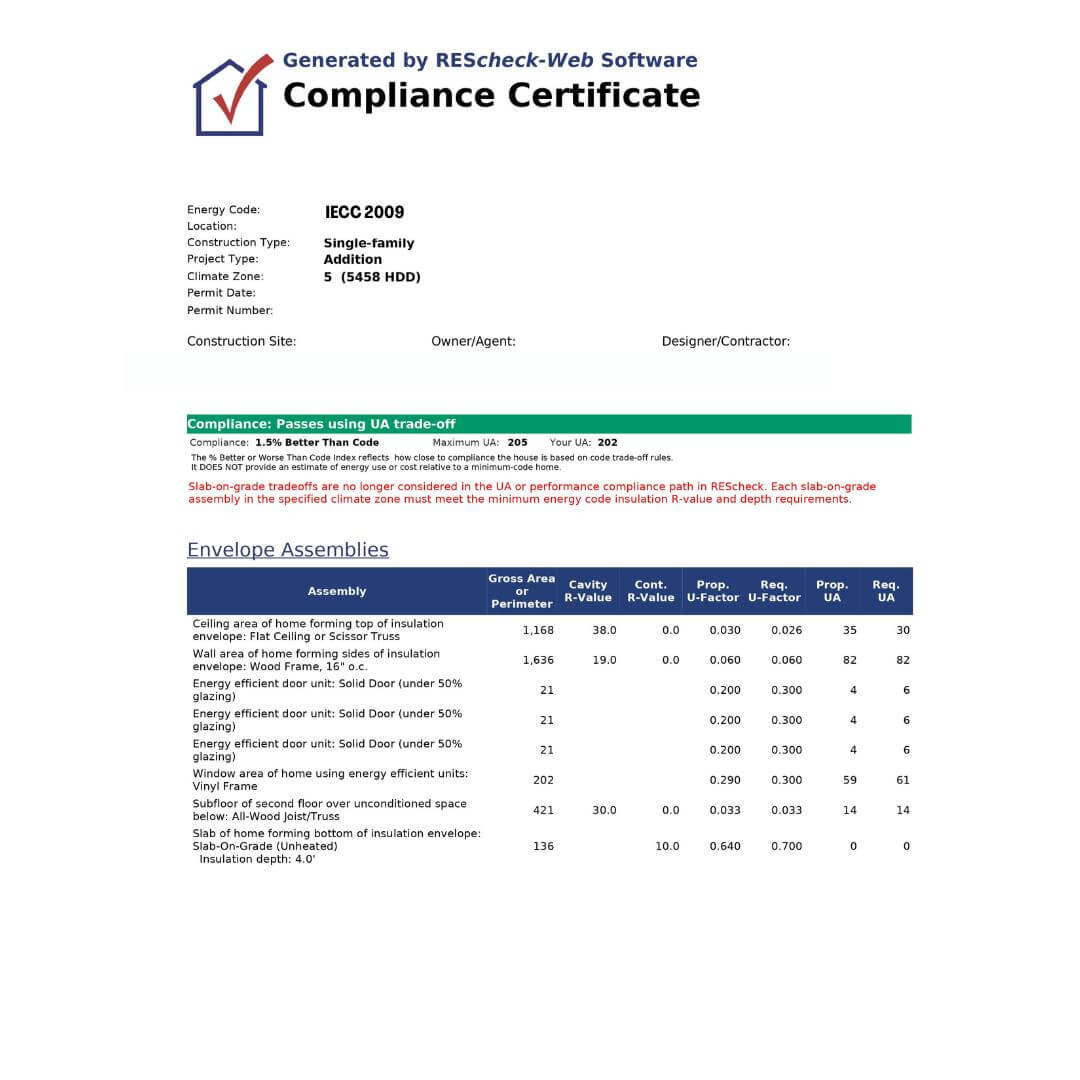 Generated by REScheck-Web Software
Compliance Certificate

Energy Code: IECC 2009
Location:
Construction Type: Single-family
Project Type: Addition
Climate Zone: 5 (5458 HDD)
Permit Date:
Permit Number:

Construction Site: Owner/Agent: Designer/Contractor:

Compliance: Passes using UA trade-off
Compliance: 1.5% Better Than Code Maximum UA: 205 Your UA: 202
The % Better or Worse Than Code Index reflects how close to compliance the house is based on code trade-off rules. It DOES NOT provide an estimate of energy use or cost relative to a minimum-code home.

Slab-on-grade tradeoffs are no longer considered in the UA or performance compliance path in REScheck. Each slab-on-grade assembly in the specified climate zone must meet the minimum energy code insulation R-value and depth requirements.

Envelope Assemblies

| Assembly | Gross Area or Perimeter | Cavity R-Value | Cont. R-Value | Prop. U-Factor | Req. U-Factor | Prop. UA | Req. UA |
|---|---|---|---|---|---|---|---|
| Ceiling area of home forming top of insulation envelope: Flat Ceiling or Scissor Truss | 1,168 | 38.0 | 0.0 | 0.030 | 0.026 | 35 | 30 |
| Wall area of home forming sides of insulation envelope: Wood Frame, 16" o.c. | 1,636 | 19.0 | 0.0 | 0.060 | 0.060 | 82 | 82 |
| Energy efficient door unit: Solid Door (under 50% glazing) | 21 | | | 0.200 | 0.300 | 4 | 6 |
| Energy efficient door unit: Solid Door (under 50% glazing) | 21 | | | 0.200 | 0.300 | 4 | 6 |
| Energy efficient door unit: Solid Door (under 50% glazing) | 21 | | | 0.200 | 0.300 | 4 | 6 |
| Window area of home using energy efficient units: Vinyl Frame | 202 | | | 0.290 | 0.300 | 59 | 61 |
| Subfloor of second floor over unconditioned space below: All-Wood Joist/Truss | 421 | 30.0 | 0.0 | 0.033 | 0.033 | 14 | 14 |
| Slab of home forming bottom of insulation envelope: Slab-On-Grade (Unheated) Insulation depth: 4.0' | 136 | | 10.0 | 0.640 | 0.700 | 0 | 0 |